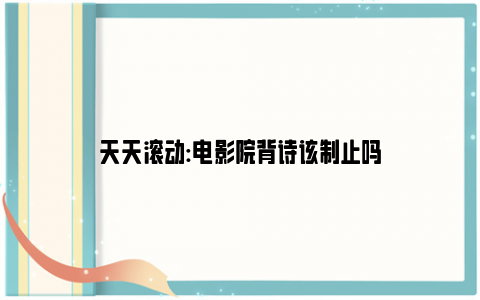 天天滚动:电影院背诗该制止吗